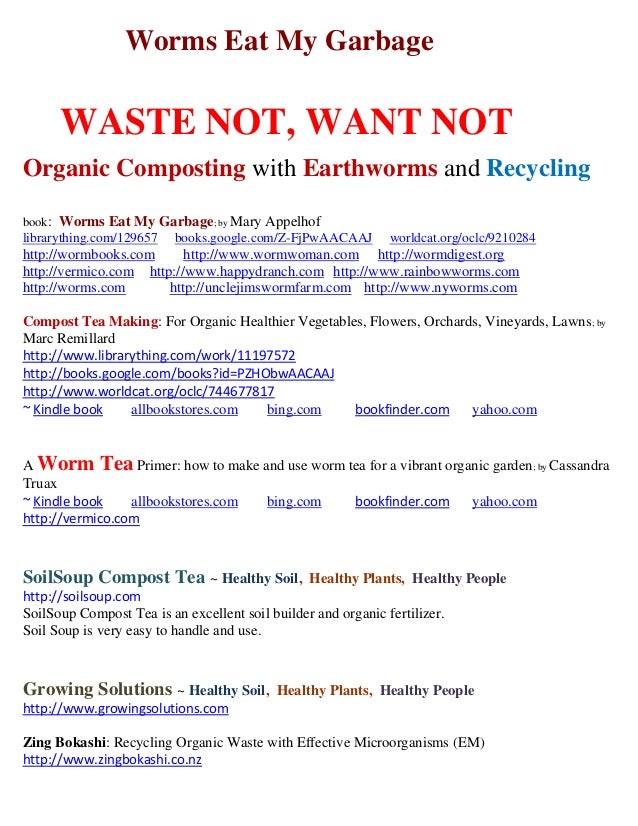 Worms Eat My Garbage

WASTE NOT, WANT NOT

Organic Composting with Earthworms and Recycling

book: Worms Eat My Garbage; by Mary Appelhof
librarything.com/129657 books.google.com/Z-FjPwAACAAJ worldcat.org/oclc/9210284
http://wormbooks.com http://www.wormwoman.com http://wormdigest.org
http://vermico.com http://www.happydranch.com http://www.rainbowworms.com
http://worms.com http://unclejimswormfarm.com http://www.nyworms.com

Compost Tea Making: For Organic Healthier Vegetables, Flowers, Orchards, Vineyards, Lawns; by Marc Remillard
http://www.librarything.com/work/11197572
http://books.google.com/books?id=PZHObwAACAAJ
http://www.worldcat.org/oclc/744677817
~ Kindle book allbookstores.com bing.com bookfinder.com yahoo.com

A Worm Tea Primer: how to make and use worm tea for a vibrant organic garden; by Cassandra Truax
~ Kindle book allbookstores.com bing.com bookfinder.com yahoo.com
http://vermico.com

SoilSoup Compost Tea ~ Healthy Soil, Healthy Plants, Healthy People
http://soilsoup.com
SoilSoup Compost Tea is an excellent soil builder and organic fertilizer.
Soil Soup is very easy to handle and use.

Growing Solutions ~ Healthy Soil, Healthy Plants, Healthy People
http://www.growingsolutions.com

Zing Bokashi: Recycling Organic Waste with Effective Microorganisms (EM)
http://www.zingbokashi.co.nz